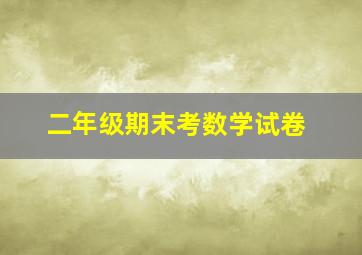 二年级期末考数学试卷